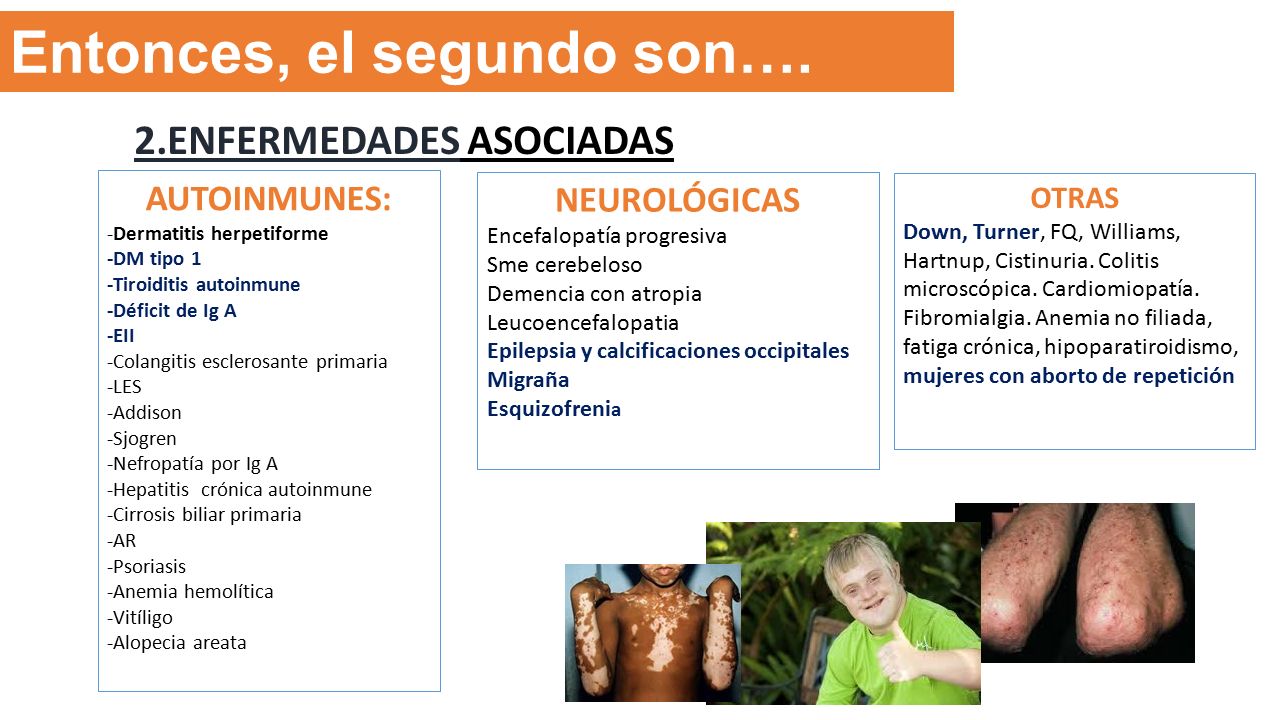 Entonces, el segundo son….

2.ENFERMEDADES ASOCIADAS

AUTOINMUNES:
-Dermatitis herpetiforme
-DM tipo 1
-Tiroiditis autoinmune
-Déficit de Ig A
-EII
-Colangitis esclerosante primaria
-LES
-Addison
-Sjogren
-Nefropatía por Ig A
-Hepatitis crónica autoinmune
-Cirrosis biliar primaria
-AR
-Psoriasis
-Anemia hemolítica
-Vitíligo
-Alopecia areata

NEUROLÓGICAS
Encefalopatía progresiva
Sme cerebeloso
Demencia con atropia
Leucoencefalopatia
Epilepsia y calcificaciones occipitales
Migraña
Esquizofrenia

OTRAS
Down, Turner, FQ, Williams, Hartnup, Cistinuria. Colitis microscópica. Cardiomiopatía. Fibromialgia. Anemia no filiada, fatiga crónica, hipoparatiroidismo, mujeres con aborto de repetición